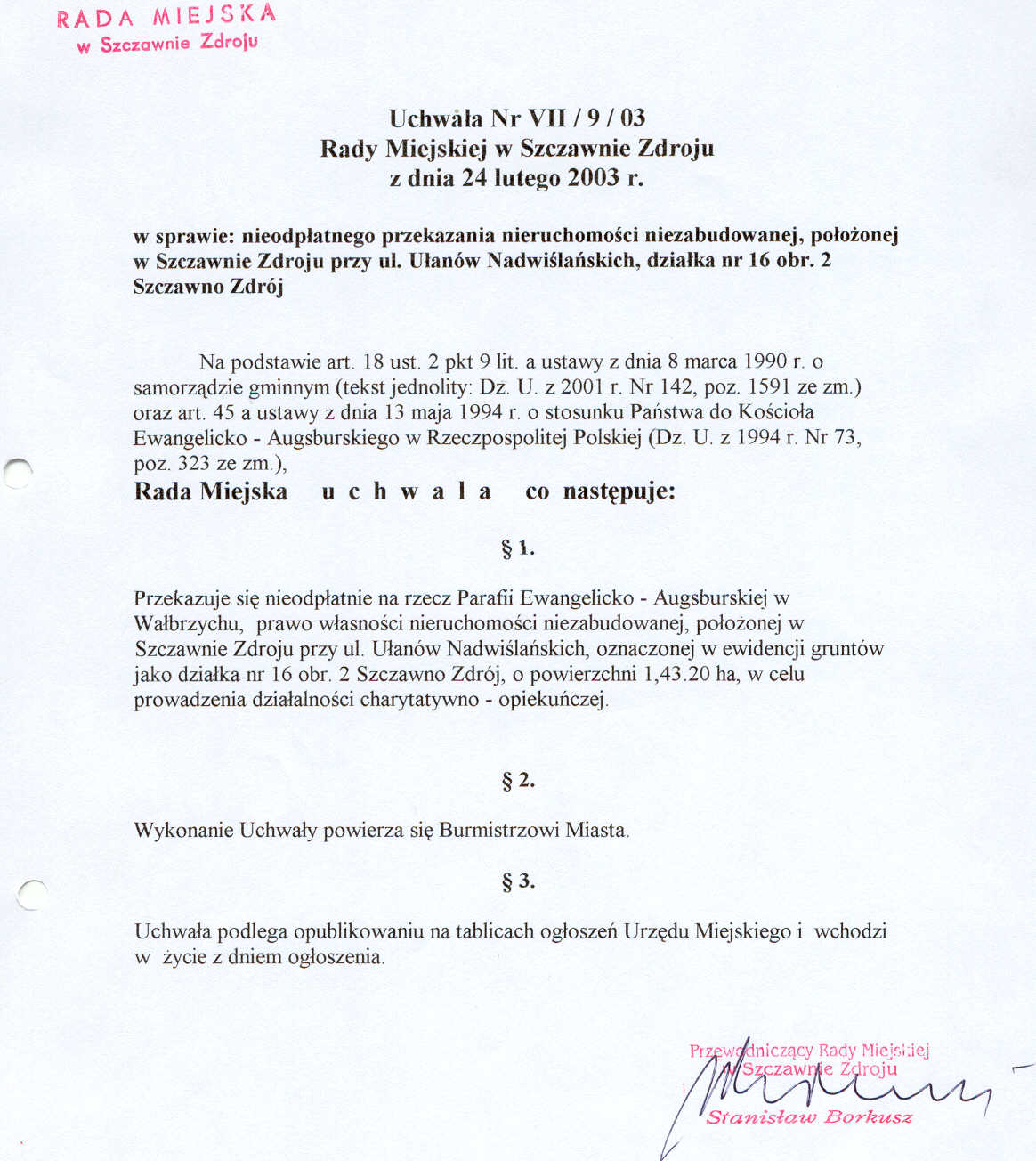 RADA MIEJSKA
w Szczawnie Zdroju

Uchwała Nr VII / 9 / 03
Rady Miejskiej w Szczawnie Zdroju
z dnia 24 lutego 2003 r.

w sprawie: nieodpłatnego przekazania nieruchomości niezabudowanej, położonej w Szczawnie Zdroju przy ul. Ułanów Nadwiślańskich, działka nr 16 obr. 2 Szczawno Zdrój

Na podstawie art. 18 ust. 2 pkt 9 lit. a ustawy z dnia 8 marca 1990 r. o samorządzie gminnym (tekst jednolity: Dz. U. z 2001 r. Nr 142, poz. 1591 ze zm.) oraz art. 45 a ustawy z dnia 13 maja 1994 r. o stosunku Państwa do Kościoła Ewangelicko - Augsburskiego w Rzeczpospolitej Polskiej (Dz. U. z 1994 r. Nr 73, poz. 323 ze zm.),
Rada Miejska u c h w a l a co następuje:

§ 1.

Przekazuje się nieodpłatnie na rzecz Parafii Ewangelicko - Augsburskiej w Wałbrzychu, prawo własności nieruchomości niezabudowanej, położonej w Szczawnie Zdroju przy ul. Ułanów Nadwiślańskich, oznaczonej w ewidencji gruntów jako działka nr 16 obr. 2 Szczawno Zdrój, o powierzchni 1,43.20 ha, w celu prowadzenia działalności charytatywno - opiekuńczej.

§ 2.

Wykonanie Uchwały powierza się Burmistrzowi Miasta.

§ 3.

Uchwała podlega opublikowaniu na tablicach ogłoszeń Urzędu Miejskiego i wchodzi w życie z dniem ogłoszenia.

Przewodniczący Rady Miejskiej
w Szczawnie Zdroju
Stanisław Borkusz